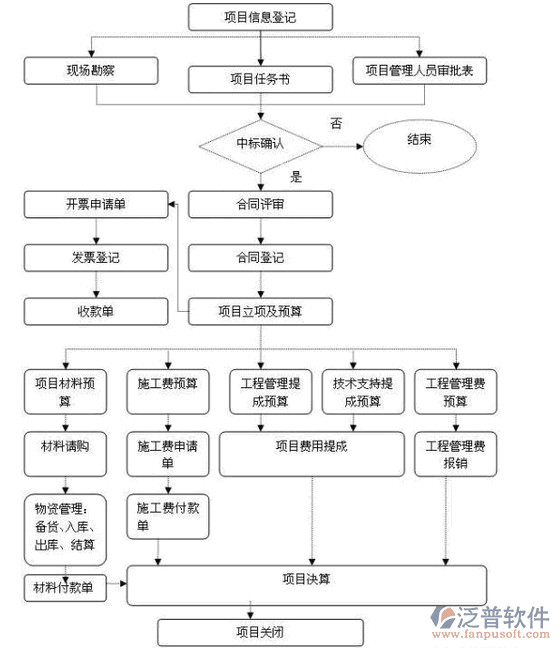 项目信息登记

现场勘察

项目任务书

项目管理人员审批表

中标确认

否

结束

是

开票申请单

合同评审

发票登记

合同登记

收款单

项目立项及预算

项目材料预算

施工费预算

工程管理提成预算

技术支持提成预算

工程管理费预算

材料请购

施工费申请单

项目费用提成

工程管理费报销

物资管理：备货、入库、出库、结算

施工费付款单

材料付款单

项目决算

项目关闭

泛普软件
www.fanpusoft.com